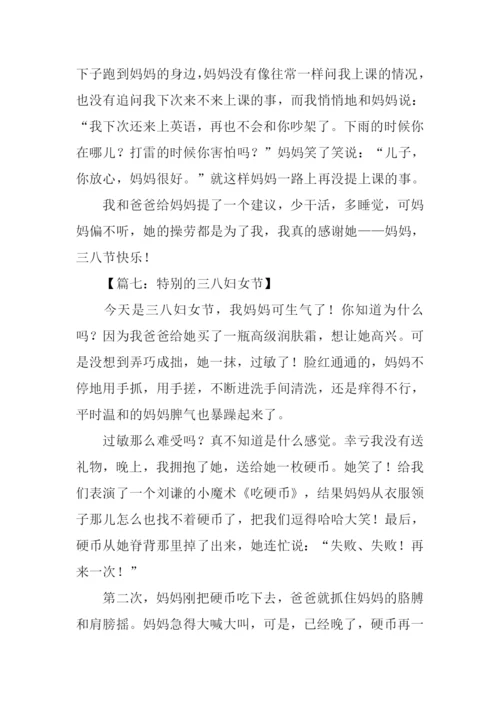 下子跑到妈妈的身边，妈妈没有像往常一样问我上课的情况，也没有追问我下次来不来上课的事，而我悄悄地和妈妈说：“我下次还来上英语，再也不会和你吵架了。下雨的时候你在哪儿？打雷的时候你害怕吗？”妈妈笑了笑说：“儿子，你放心，妈妈很好。”就这样妈妈一路上再没提上课的事。

我和爸爸给妈妈提了一个建议，少干活，多睡觉，可妈妈偏不听，她的操劳都是为了我，我真的感谢她——妈妈，三八节快乐！

【篇七：特别的三八妇女节】

今天是三八妇女节，我妈妈可生气了！你知道为什么吗？因为我爸爸给她买了一瓶高级润肤霜，想让她高兴。可是没想到弄巧成拙，她一抹，过敏了！脸红通通的，妈妈不停地用手抓，用手搓，不断进洗手间清洗，还是痒得不行，平时温和的妈妈脾气也暴躁起来了。

过敏那么难受吗？真不知道是什么感觉。幸亏我没有送礼物，晚上，我拥抱了她，送给她一枚硬币。她笑了！给我们表演了一个刘谦的小魔术《吃硬币》，结果妈妈从衣服领子那儿怎么也找不着硬币了，把我们逗得哈哈大笑！最后，硬币从她脊背那里掉了出来，她连忙说：“失败、失败！再来一次！”

第二次，妈妈刚把硬币吃下去，爸爸就抓住妈妈的胳膊和肩膀摇。妈妈急得大喊大叫，可是，已经晚了，硬币再一